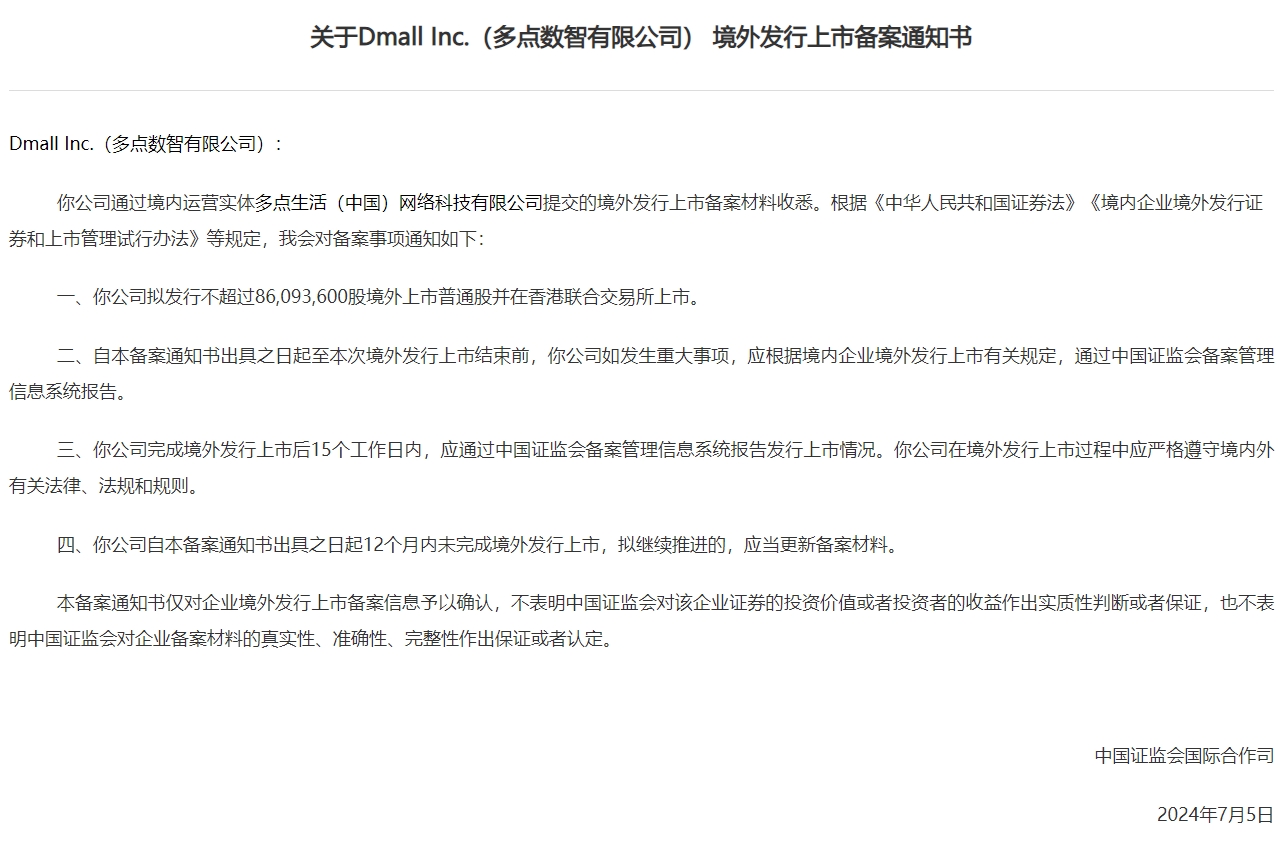 关于Dmall Inc.（多点数智有限公司） 境外发行上市备案通知书

Dmall Inc.（多点数智有限公司）：

你公司通过境内运营实体多点生活（中国）网络科技有限公司提交的境外发行上市备案材料收悉。根据《中华人民共和国证券法》《境内企业境外发行证券和上市管理试行办法》等规定，我会对备案事项通知如下：

一、你公司拟发行不超过86,093,600股境外上市普通股并在香港联合交易所上市。

二、自本备案通知书出具之日起至本次境外发行上市结束前，你公司如发生重大事项，应根据境内企业境外发行上市有关规定，通过中国证监会备案管理信息系统报告。

三、你公司完成境外发行上市后15个工作日内，应通过中国证监会备案管理信息系统报告发行上市情况。你公司在境外发行上市过程中应严格遵守境内外有关法律、法规和规则。

四、你公司自本备案通知书出具之日起12个月内未完成境外发行上市，拟继续推进的，应当更新备案材料。

本备案通知书仅对企业境外发行上市备案信息予以确认，不表明中国证监会对该企业证券的投资价值或者投资者的收益作出实质性判断或者保证，也不表明中国证监会对企业备案材料的真实性、准确性、完整性作出保证或者认定。

中国证监会国际合作司

2024年7月5日